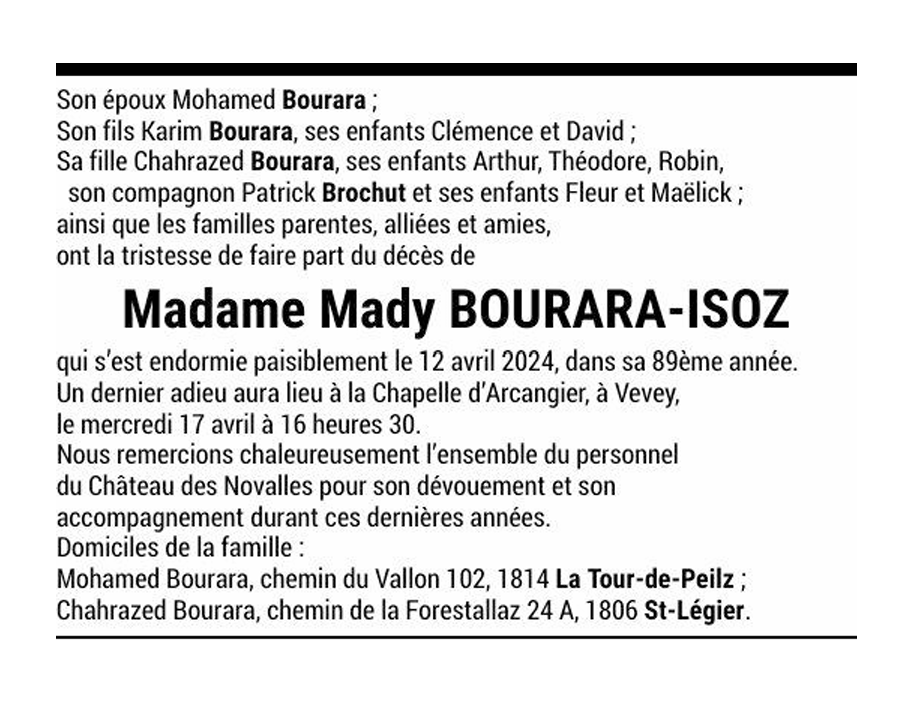 Son époux Mohamed Bourara ;
Son fils Karim Bourara, ses enfants Clémence et David ;
Sa fille Chahrazed Bourara, ses enfants Arthur, Théodore, Robin, son compagnon Patrick Brochut et ses enfants Fleur et Maëlick ;
ainsi que les familles parentes, alliées et amies,
ont la tristesse de faire part du décès de

Madame Mady BOURARA-ISOZ

qui s'est endormie paisiblement le 12 avril 2024, dans sa 89ème année.
Un dernier adieu aura lieu à la Chapelle d'Arcangier, à Vevey, le mercredi 17 avril à 16 heures 30.
Nous remercions chaleureusement l'ensemble du personnel du Château des Novalles pour son dévouement et son accompagnement durant ces dernières années.
Domiciles de la famille :
Mohamed Bourara, chemin du Vallon 102, 1814 La Tour-de-Peilz ;
Chahrazed Bourara, chemin de la Forestallaz 24 A, 1806 St-Légier.